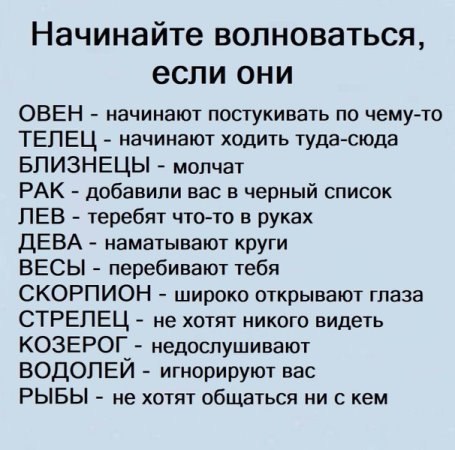 Начинайте волноваться, если они

ОВЕН - начинают постукивать по чему-то
ТЕЛЕЦ - начинают ходить туда-сюда
БЛИЗНЕЦЫ - молчат
РАК - добавили вас в черный список
ЛЕВ - теребят что-то в руках
ДЕВА - наматывают круги
ВЕСЫ - перебивают тебя
СКОРПИОН - широко открывают глаза
СТРЕЛЕЦ - не хотят никого видеть
КОЗЕРОГ - недослушивают
ВОДОЛЕЙ - игнорируют вас
РЫБЫ - не хотят общаться ни с кем